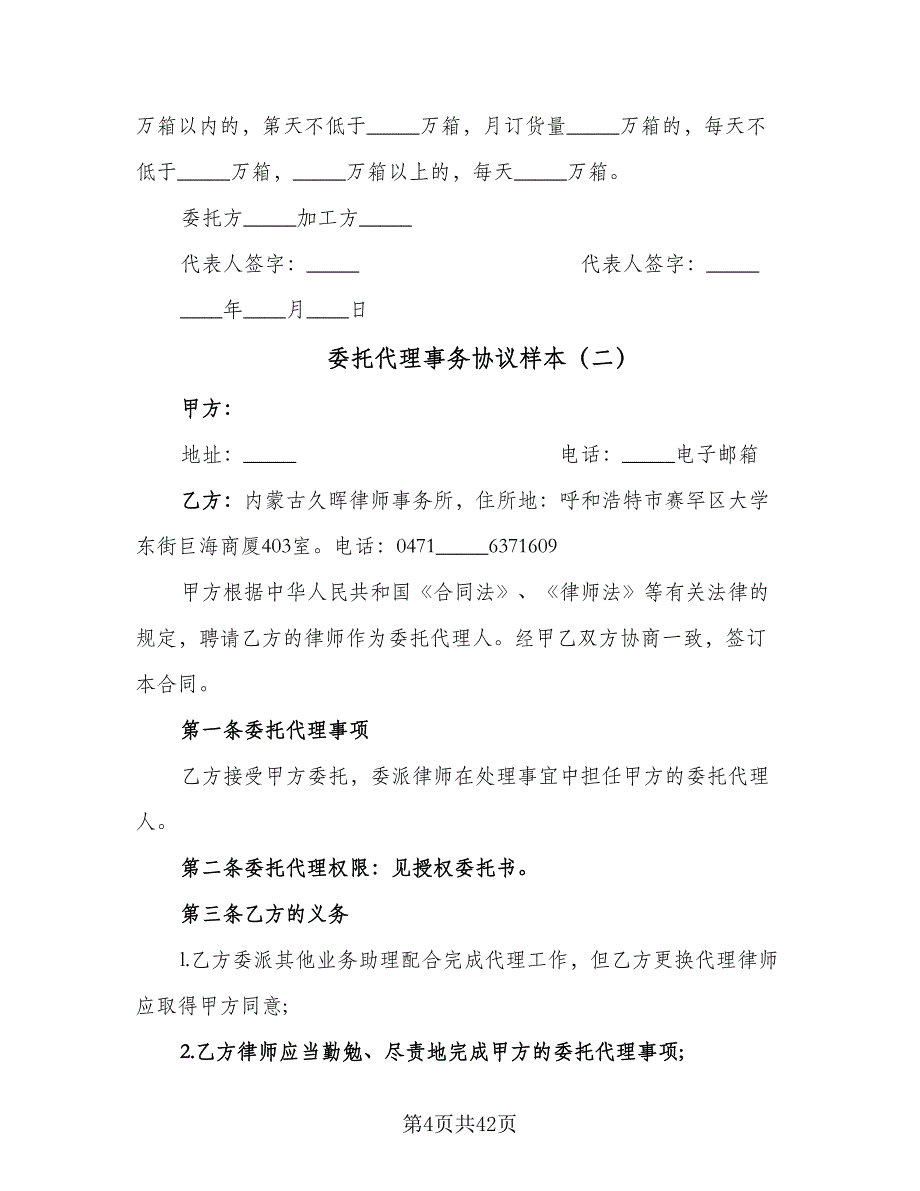 万箱以内的，第天不低于_____万箱，月订货量_____万箱的，每天不低于_____万箱，_____万箱以上的，每天_____万箱。

委托方_____加工方_____

代表人签字：_____ 代表人签字：_____

____年____月____日

委托代理事务协议样本（二）

甲方：

地址：_____ 电话：_____电子邮箱

乙方：内蒙古久晖律师事务所，住所地：呼和浩特市赛罕区大学东街巨海商厦403室。电话：0471_____6371609

甲方根据中华人民共和国《合同法》、《律师法》等有关法律的规定，聘请乙方的律师作为委托代理人。经甲乙双方协商一致，签订本合同。

第一条委托代理事项

乙方接受甲方委托，委派律师在处理事宜中担任甲方的委托代理人。

第二条委托代理权限：见授权委托书。

第三条乙方的义务

l.乙方委派其他业务助理配合完成代理工作，但乙方更换代理律师应取得甲方同意;

2.乙方律师应当勤勉、尽责地完成甲方的委托代理事项;

第4页共42页